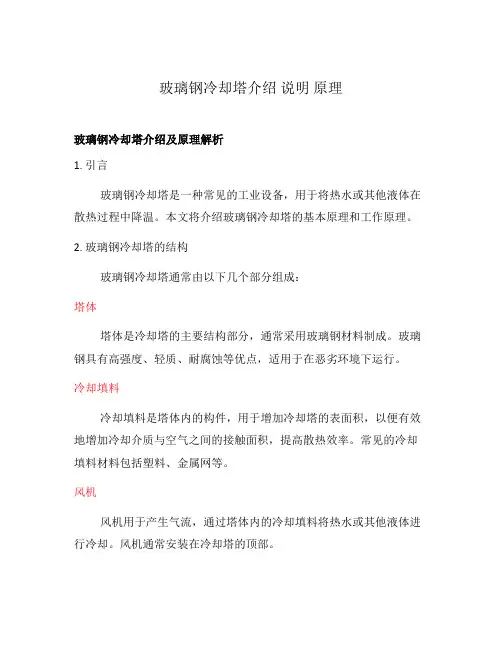 玻璃钢冷却塔介绍 说明 原理

玻璃钢冷却塔介绍及原理解析

1. 引言

玻璃钢冷却塔是一种常见的工业设备，用于将热水或其他液体在散热过程中降温。本文将介绍玻璃钢冷却塔的基本原理和工作原理。

2. 玻璃钢冷却塔的结构

玻璃钢冷却塔通常由以下几个部分组成：

塔体

塔体是冷却塔的主要结构部分，通常采用玻璃钢材料制成。玻璃钢具有高强度、轻质、耐腐蚀等优点，适用于在恶劣环境下运行。

冷却填料

冷却填料是塔体内的构件，用于增加冷却塔的表面积，以便有效地增加冷却介质与空气之间的接触面积，提高散热效率。常见的冷却填料材料包括塑料、金属网等。

风机

风机用于产生气流，通过塔体内的冷却填料将热水或其他液体进行冷却。风机通常安装在冷却塔的顶部。